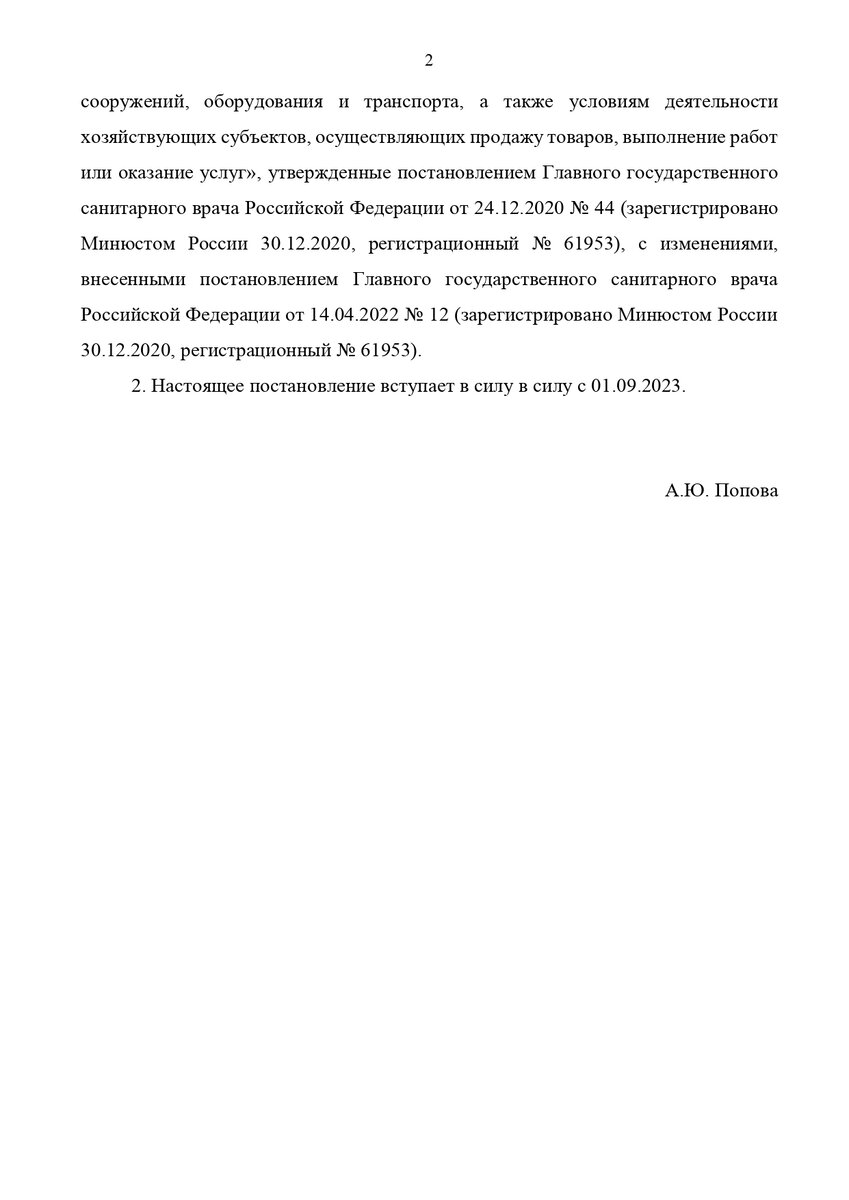 2

сооружений, оборудования и транспорта, а также условиям деятельности хозяйствующих субъектов, осуществляющих продажу товаров, выполнение работ или оказание услуг», утвержденные постановлением Главного государственного санитарного врача Российской Федерации от 24.12.2020 № 44 (зарегистрировано Минюстом России 30.12.2020, регистрационный № 61953), с изменениями, внесенными постановлением Главного государственного санитарного врача Российской Федерации от 14.04.2022 № 12 (зарегистрировано Минюстом России 30.12.2020, регистрационный № 61953).

2. Настоящее постановление вступает в силу в силу с 01.09.2023.

А.Ю. Попова